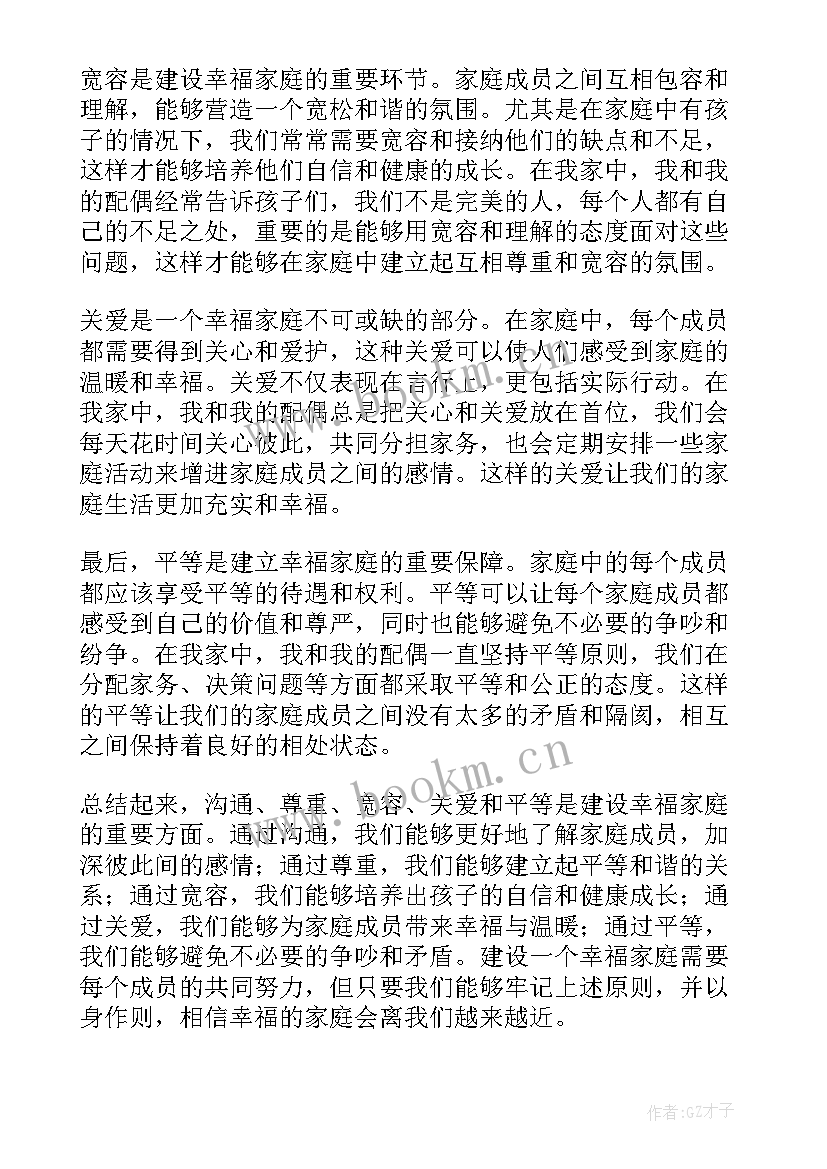 宽容是建设幸福家庭的重要环节。家庭成员之间互相包容和理解，能够营造一个宽松和谐的氛围。尤其是在家庭中有孩子的情况下，我们常常需要宽容和接纳他们的缺点和不足，这样才能够培养他们自信和健康的成长。在我家中，我和我的配偶经常告诉孩子们，我们不是完美的人，每个人都有自己的不足之处，重要的是能够用宽容和理解的态度面对这些问题，这样才能够在家庭中建立起互相尊重和宽容的氛围。

关爱是一个幸福家庭不可或缺的部分。在家庭中，每个成员都需要得到关心和爱护，这种关爱可以使人们感受到家庭的温暖和幸福。关爱不仅表现在言行上，更包括实际行动。在我家中，我和我的配偶总是把关心和关爱放在首位，我们会每天花时间关心彼此，共同分担家务，也会定期安排一些家庭活动来增进家庭成员之间的感情。这样的关爱让我们的家庭生活更加充实和幸福。

最后，平等是建立幸福家庭的重要保障。家庭中的每个成员都应该享受平等的待遇和权利。平等可以让每个家庭成员都感受到自己的价值和尊严，同时也能够避免不必要的争吵和纷争。在我家中，我和我的配偶一直坚持平等原则，我们在分配家务、决策问题等方面都采取平等和公正的态度。这样的平等让我们的家庭成员之间没有太多的矛盾和隔阂，相互之间保持着良好的相处状态。

www.bookm.cn

总结起来，沟通、尊重、宽容、关爱和平等是建设幸福家庭的重要方面。通过沟通，我们能够更好地了解家庭成员，加深彼此间的感情；通过尊重，我们能够建立起平等和谐的关系；通过宽容，我们能够培养出孩子的自信和健康成长；通过关爱，我们能够为家庭成员带来幸福与温暖；通过平等，我们能够避免不必要的争吵和矛盾。建设一个幸福家庭需要每个成员的共同努力，但只要我们能够牢记上述原则，并以身作则，相信幸福的家庭会离我们越来越近。

作者:GZ才子